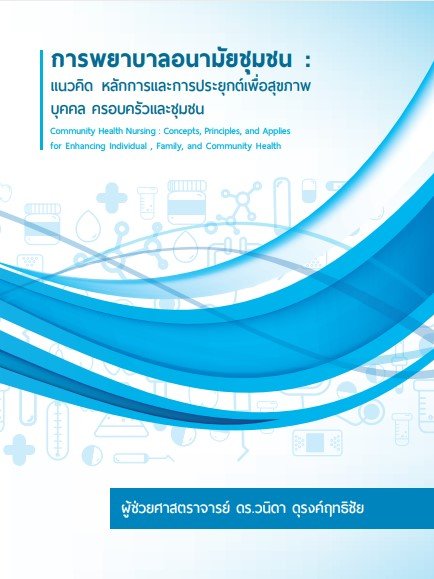 การพยาบาลอนามัยชุมชน :
แนวคิด หลักการและการประยุกต์เพื่อสุขภาพ
บุคคล ครอบครัวและชุมชน

Community Health Nursing : Concepts, Principles, and Applies for Enhancing Individual , Family, and Community Health

ผู้ช่วยศาสตราจารย์ ดร.วนิดา ดุรงค์ฤทธิชัย